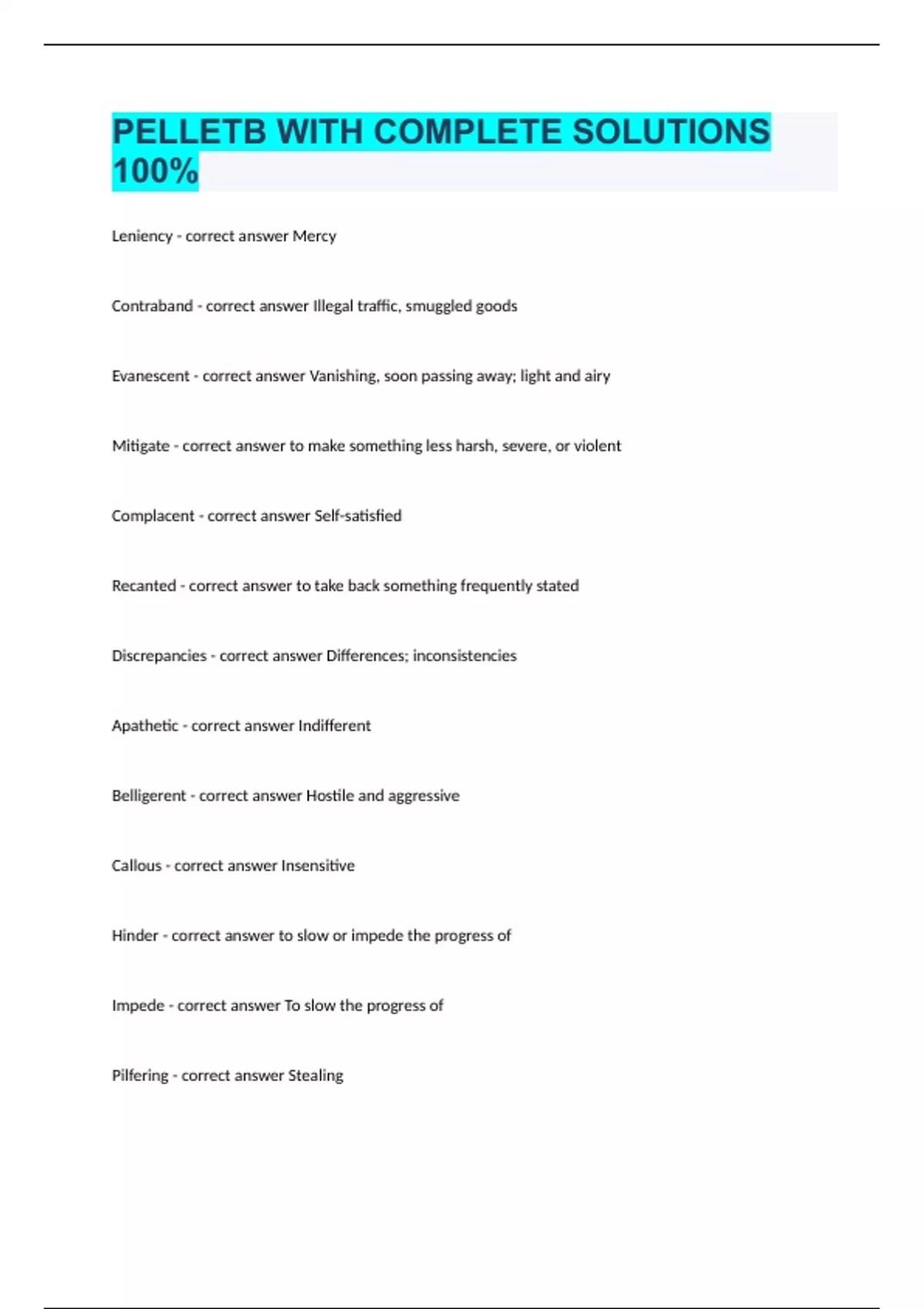 PELLETB WITH COMPLETE SOLUTIONS 100%

Leniency - correct answer Mercy

Contraband - correct answer Illegal traffic, smuggled goods

Evanescent - correct answer Vanishing, soon passing away; light and airy

Mitigate - correct answer to make something less harsh, severe, or violent

Complacent - correct answer Self-satisfied

Recanted - correct answer to take back something frequently stated

Discrepancies - correct answer Differences; inconsistencies

Apathetic - correct answer Indifferent

Belligerent - correct answer Hostile and aggressive

Callous - correct answer Insensitive

Hinder - correct answer to slow or impede the progress of

Impede - correct answer To slow the progress of

Pilfering - correct answer Stealing